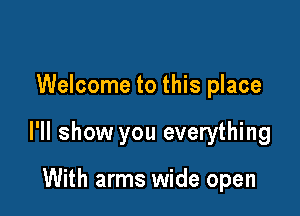 Welcome to this place

I'll show you everything

With arms wide open